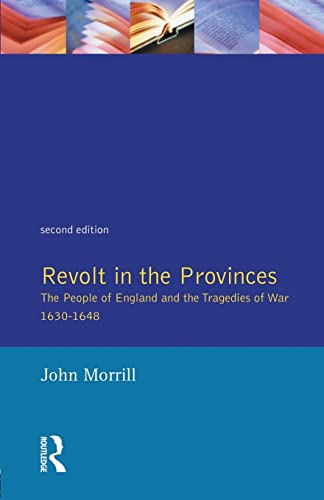 second edition

Revolt in the Provinces

The People of England and the Tragedies of War 1630-1648

John Morrill

ROUTLEDGE